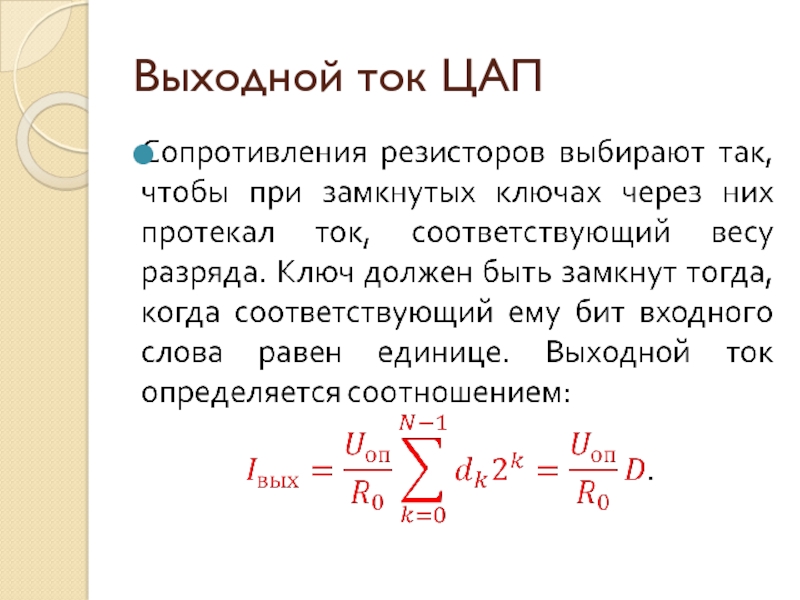 Выходной ток ЦАП

Сопротивления резисторов выбирают так, чтобы при замкнутых ключах через них протекал ток, соответствующий весу разряда. Ключ должен быть замкнут тогда, когда соответствующий ему бит входного слова равен единице. Выходной ток определяется соотношением:

$I_{\text{вых}} = \frac{U_{\text{оп}}}{R_0} \sum_{k=0}^{N-1} d_k 2^k = \frac{U_{\text{оп}}}{R_0} D.$